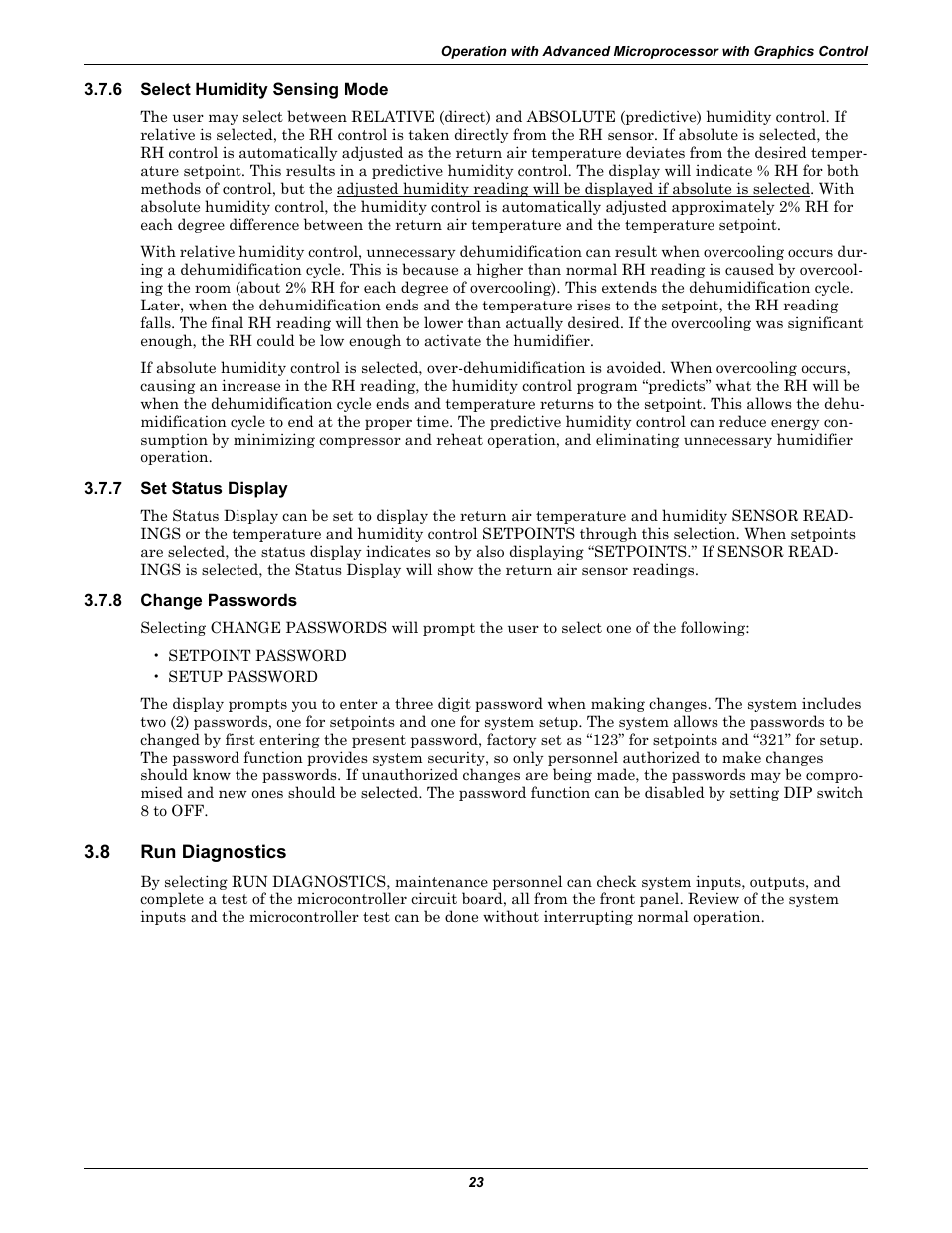 Operation with Advanced Microprocessor with Graphics Control

3.7.6 Select Humidity Sensing Mode

The user may select between RELATIVE (direct) and ABSOLUTE (predictive) humidity control. If relative is selected, the RH control is taken directly from the RH sensor. If absolute is selected, the RH control is automatically adjusted as the return air temperature deviates from the desired temperature setpoint. This results in a predictive humidity control. The display will indicate % RH for both methods of control, but the adjusted humidity reading will be displayed if absolute is selected. With absolute humidity control, the humidity control is automatically adjusted approximately 2% RH for each degree difference between the return air temperature and the temperature setpoint.

With relative humidity control, unnecessary dehumidification can result when overcooling occurs during a dehumidification cycle. This is because a higher than normal RH reading is caused by overcooling the room (about 2% RH for each degree of overcooling). This extends the dehumidification cycle. Later, when the dehumidification ends and the temperature rises to the setpoint, the RH reading falls. The final RH reading will then be lower than actually desired. If the overcooling was significant enough, the RH could be low enough to activate the humidifier.

If absolute humidity control is selected, over-dehumidification is avoided. When overcooling occurs, causing an increase in the RH reading, the humidity control program “predicts” what the RH will be when the dehumidification cycle ends and temperature returns to the setpoint. This allows the dehumidification cycle to end at the proper time. The predictive humidity control can reduce energy consumption by minimizing compressor and reheat operation, and eliminating unnecessary humidifier operation.

3.7.7 Set Status Display

The Status Display can be set to display the return air temperature and humidity SENSOR READINGS or the temperature and humidity control SETPOINTS through this selection. When setpoints are selected, the status display indicates so by also displaying “SETPOINTS.” If SENSOR READINGS is selected, the Status Display will show the return air sensor readings.

3.7.8 Change Passwords

Selecting CHANGE PASSWORDS will prompt the user to select one of the following:

• SETPOINT PASSWORD
• SETUP PASSWORD

The display prompts you to enter a three digit password when making changes. The system includes two (2) passwords, one for setpoints and one for system setup. The system allows the passwords to be changed by first entering the present password, factory set as “123” for setpoints and “321” for setup. The password function provides system security, so only personnel authorized to make changes should know the passwords. If unauthorized changes are being made, the passwords may be compromised and new ones should be selected. The password function can be disabled by setting DIP switch 8 to OFF.

3.8 Run Diagnostics

By selecting RUN DIAGNOSTICS, maintenance personnel can check system inputs, outputs, and complete a test of the microcontroller circuit board, all from the front panel. Review of the system inputs and the microcontroller test can be done without interrupting normal operation.

23